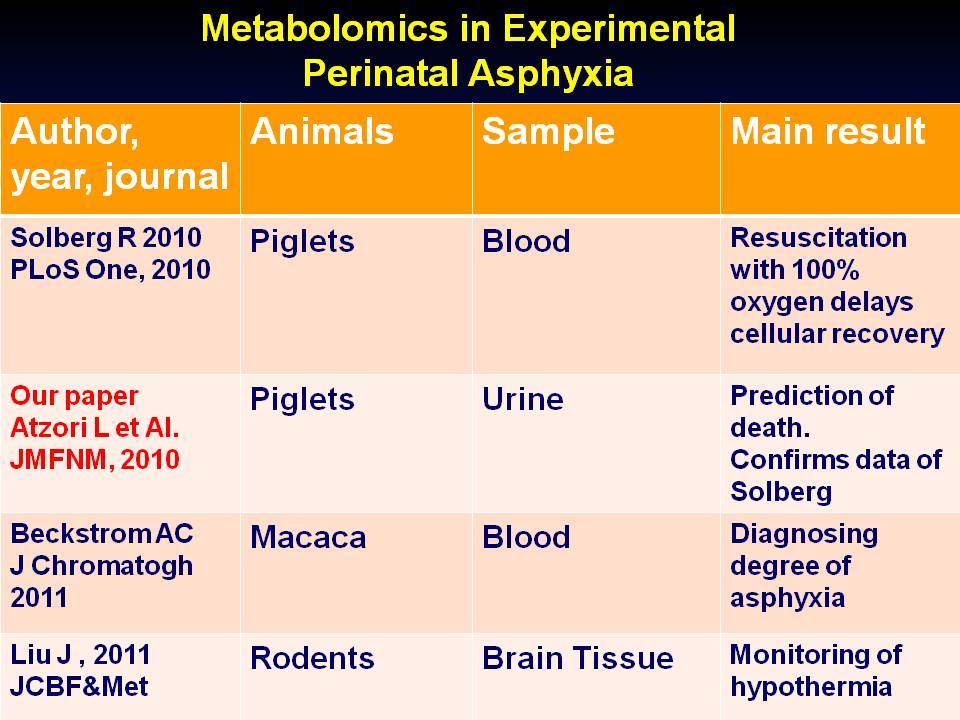 Metabolomics in Experimental Perinatal Asphyxia

| Author, year, journal | Animals | Sample | Main result |
|---|---|---|---|
| Solberg R 2010 PLoS One, 2010 | Piglets | Blood | Resuscitation with 100% oxygen delays cellular recovery |
| Our paper Atzori L et Al. JMFNM, 2010 | Piglets | Urine | Prediction of death. Confirms data of Solberg |
| Beckstrom AC J Chromatogh 2011 | Macaca | Blood | Diagnosing degree of asphyxia |
| Liu J , 2011 JCBF&Met | Rodents | Brain Tissue | Monitoring of hypothermia |